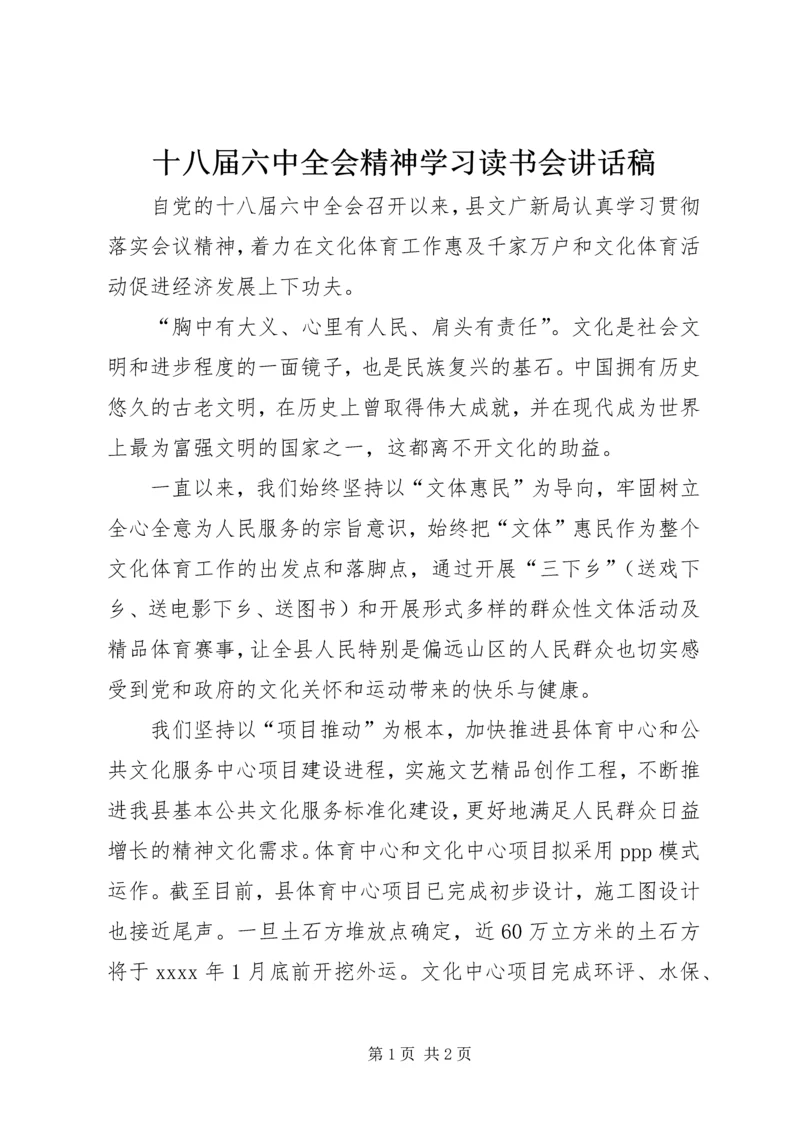 十八届六中全会精神学习读书会讲话稿

自党的十八届六中全会召开以来，县文广新局认真学习贯彻落实会议精神，着力在文化体育工作惠及千家万户和文化体育活动促进经济发展上下功夫。

“胸中有大义、心里有人民、肩头有责任”。文化是社会文明和进步程度的一面镜子，也是民族复兴的基石。中国拥有历史悠久的古老文明，在历史上曾取得伟大成就，并在现代成为世界上最为富强文明的国家之一，这都离不开文化的助益。

一直以来，我们始终坚持以“文体惠民”为导向，牢固树立全心全意为人民服务的宗旨意识，始终把“文体”惠民作为整个文化体育工作的出发点和落脚点，通过开展“三下乡”（送戏下乡、送电影下乡、送图书）和开展形式多样的群众性文体活动及精品体育赛事，让全县人民特别是偏远山区的人民群众也切实感受到党和政府的文化关怀和运动带来的快乐与健康。

我们坚持以“项目推动”为根本，加快推进县体育中心和公共文化服务中心项目建设进程，实施文艺精品创作工程，不断推进我县基本公共文化服务标准化建设，更好地满足人民群众日益增长的精神文化需求。体育中心和文化中心项目拟采用 ppp 模式运作。截至目前，县体育中心项目已完成初步设计，施工图设计也接近尾声。一旦土石方堆放点确定，近 60 万立方米的土石方将于 xxxx 年 1 月底前开挖外运。文化中心项目完成环评、水保、

第 1 页 共 2 页